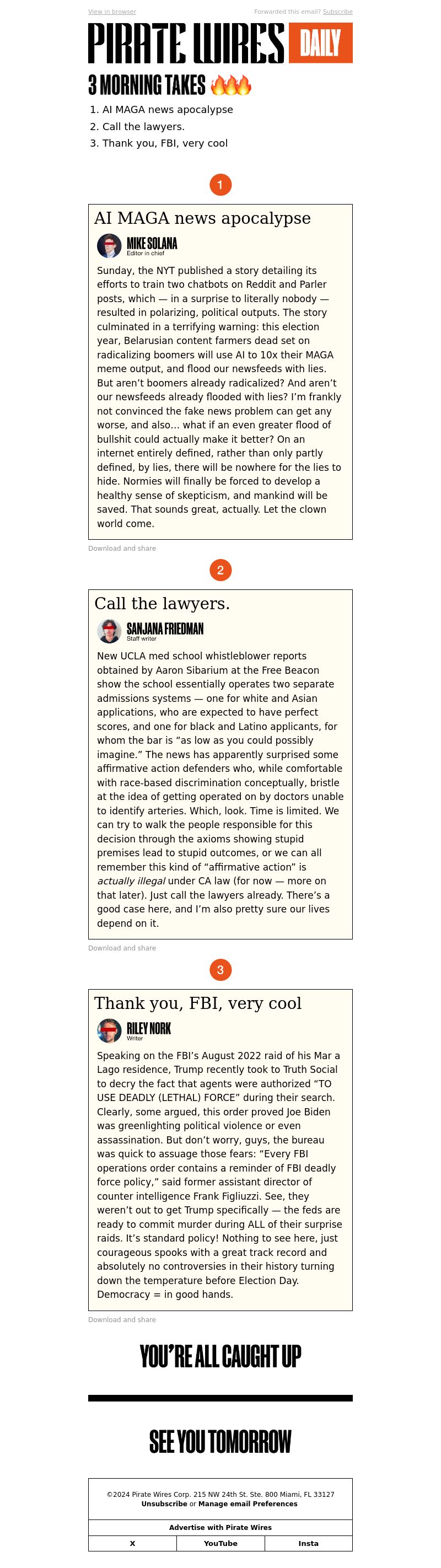 View in browser

Forwarded this email? Subscribe

PIRATE WIRES DAILY

3 MORNING TAKES 🔥🔥🔥

1. AI MAGA news apocalypse
2. Call the lawyers.
3. Thank you, FBI, very cool

1

AI MAGA news apocalypse

MIKE SOLANA
Editor in chief

Sunday, the NYT published a story detailing its efforts to train two chatbots on Reddit and Parler posts, which — in a surprise to literally nobody — resulted in polarizing, political outputs. The story culminated in a terrifying warning: this election year, Belarusian content farmers dead set on radicalizing boomers will use AI to 10x their MAGA meme output, and flood our newsfeeds with lies. But aren't boomers already radicalized? And aren't our newsfeeds already flooded with lies? I'm frankly not convinced the fake news problem can get any worse, and also… what if an even greater flood of bullshit could actually make it better? On an internet entirely defined, rather than only partly defined, by lies, there will be nowhere for the lies to hide. Normies will finally be forced to develop a healthy sense of skepticism, and mankind will be saved. That sounds great, actually. Let the clown world come.

Download and share

2

Call the lawyers.

SANJANA FRIEDMAN
Staff writer

New UCLA med school whistleblower reports obtained by Aaron Sibarium at the Free Beacon show the school essentially operates two separate admissions systems — one for white and Asian applications, who are expected to have perfect scores, and one for black and Latino applicants, for whom the bar is "as low as you could possibly imagine." The news has apparently surprised some affirmative action defenders who, while comfortable with race-based discrimination conceptually, bristle at the idea of getting operated on by doctors unable to identify arteries. Which, look. Time is limited. We can try to walk the people responsible for this decision through the axioms showing stupid premises lead to stupid outcomes, or we can all remember this kind of "affirmative action" is actually illegal under CA law (for now — more on that later). Just call the lawyers already. There's a good case here, and I'm also pretty sure our lives depend on it.

Download and share

3

Thank you, FBI, very cool

RILEY NORK
Writer

Speaking on the FBI's August 2022 raid of his Mar a Lago residence, Trump recently took to Truth Social to decry the fact that agents were authorized "TO USE DEADLY (LETHAL) FORCE" during their search. Clearly, some argued, this order proved Joe Biden was greenlighting political violence or even assassination. But don't worry, guys, the bureau was quick to assuage those fears: "Every FBI operations order contains a reminder of FBI deadly force policy," said former assistant director of counter intelligence Frank Figliuzzi. See, they weren't out to get Trump specifically — the feds are ready to commit murder during ALL of their surprise raids. It's standard policy! Nothing to see here, just courageous spooks with a great track record and absolutely no controversies in their history turning down the temperature before Election Day. Democracy = in good hands.

Download and share

YOU'RE ALL CAUGHT UP

SEE YOU TOMORROW

©2024 Pirate Wires Corp. 215 NW 24th St. Ste. 800 Miami, FL 33127
Unsubscribe or Manage email Preferences

Advertise with Pirate Wires

| X | YouTube | Insta |
|---|---|---|